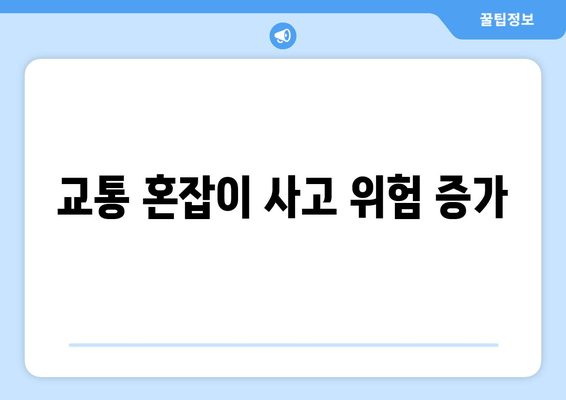 꿀팁정보

교통 혼잡이 사고 위험 증가